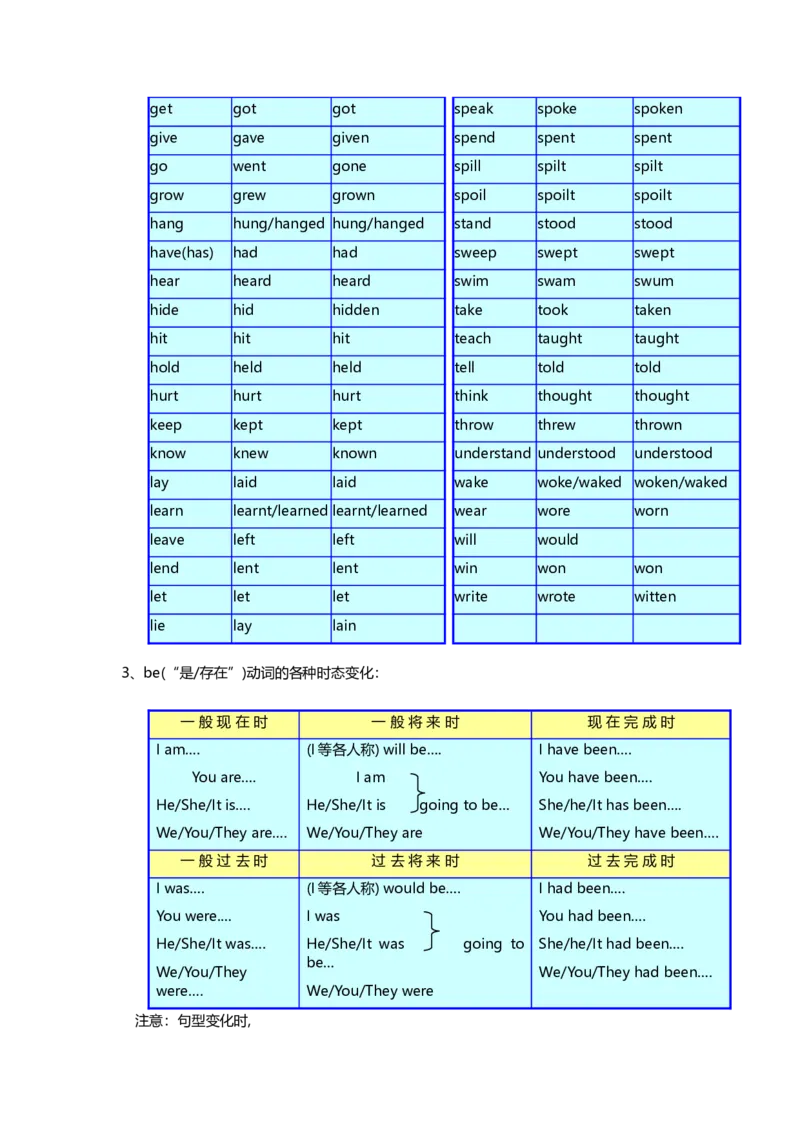 | get | got | got |
|---|---|---|
| give | gave | given |
| go | went | gone |
| grow | grew | grown |
| hang | hung/hanged | hung/hanged |
| have(has) | had | had |
| hear | heard | heard |
| hide | hid | hidden |
| hit | hit | hit |
| hold | held | held |
| hurt | hurt | hurt |
| keep | kept | kept |
| know | knew | known |
| lay | laid | laid |
| learn | learnt/learned | learnt/learned |
| leave | left | left |
| lend | lent | lent |
| let | let | let |
| lie | lay | lain |

| speak | spoke | spoken |
|---|---|---|
| spend | spent | spent |
| spill | spilt | spilt |
| spoil | spoilt | spoilt |
| stand | stood | stood |
| sweep | swept | swept |
| swim | swam | swum |
| take | took | taken |
| teach | taught | taught |
| tell | told | told |
| think | thought | thought |
| throw | threw | thrown |
| understand | understood | understood |
| wake | woke/waked | woken/waked |
| wear | wore | worn |
| will | would | |
| win | won | won |
| write | wrote | witten |
| | | |

3、be(“是/存在”)动词的各种时态变化:

| 一般现在时 | 一般将来时 | 现在完成时 |
|---|---|---|
| I am…. You are…. He/She/It is…. We/You/They are…. | (I 等各人称) will be…. I am He/She/It is going to be… We/You/They are | I have been…. You have been…. She/he/It has been…. We/You/They have been…. |
| 一般过去时 | 过去将来时 | 过去完成时 |
| I was…. You were…. He/She/It was…. We/You/They were…. | (I 等各人称) would be…. I was He/She/It was going to be… We/You/They were | I had been…. You had been…. She/he/It had been…. We/You/They had been…. |

注意:句型变化时,